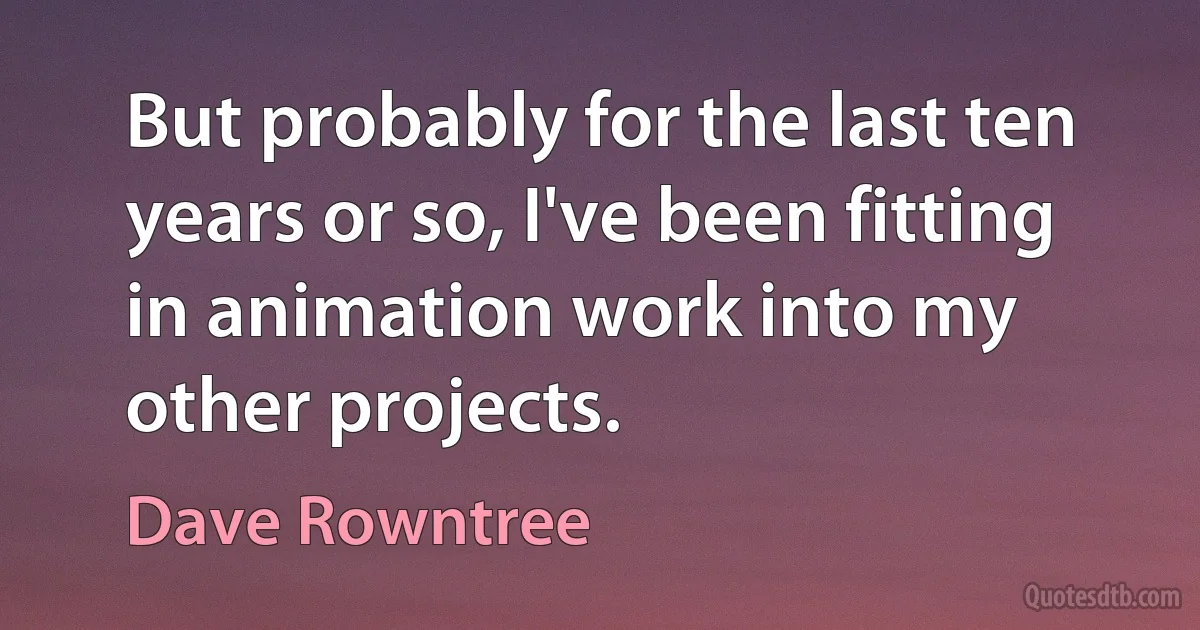 But probably for the last ten years or so, I've been fitting in animation work into my other projects.

Dave Rowntree

Quotesdtb.com